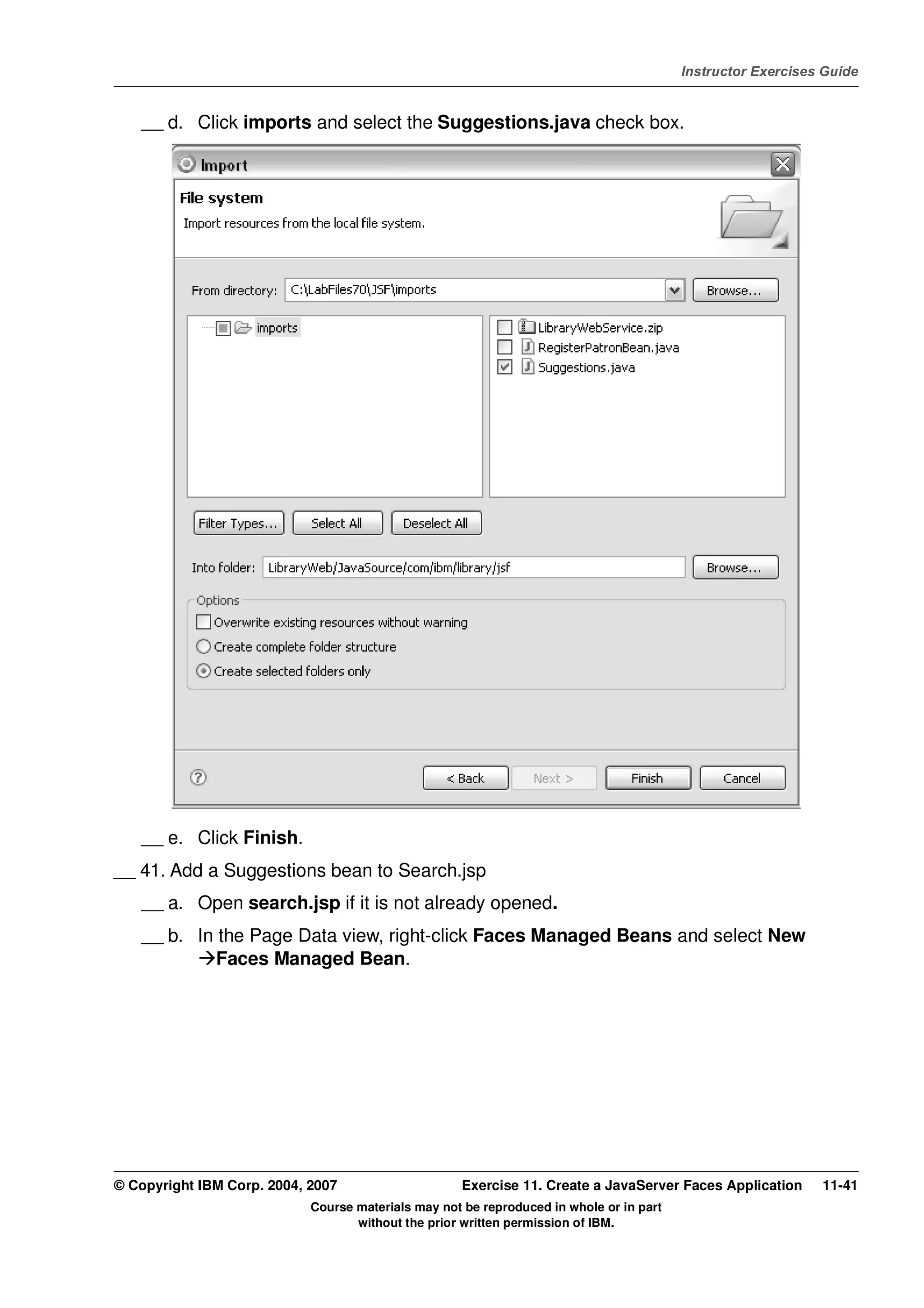 Instructor Exercises Guide

__ d. Click imports and select the Suggestions.java check box.

Import

File system

Import resources from the local file system.

From directory: C:\LabFiles70\JSF\imports

Browse...

imports

LibraryWebService.zip

RegisterPatronBean.java

Suggestions.java

Filter Types... Select All Deselect All

Into folder: LibraryWeb/JavaSource/com/ibm/library/jsf

Browse...

Options

Overwrite existing resources without warning

Create complete folder structure

Create selected folders only

< Back Next > Finish Cancel

__ e. Click Finish.

__ 41. Add a Suggestions bean to Search.jsp

__ a. Open search.jsp if it is not already opened.

__ b. In the Page Data view, right-click Faces Managed Beans and select New →Faces Managed Bean.

© Copyright IBM Corp. 2004, 2007 Exercise 11. Create a JavaServer Faces Application 11-41

Course materials may not be reproduced in whole or in part without the prior written permission of IBM.